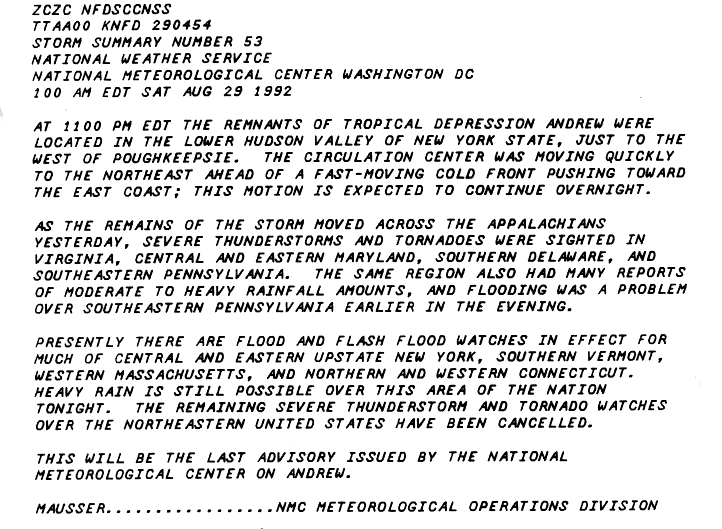 ZCZC NFDSCCNSS
TTAA00 KNFD 290454
STORM SUMMARY NUMBER 53
NATIONAL WEATHER SERVICE
NATIONAL METEOROLOGICAL CENTER WASHINGTON DC
100 AM EDT SAT AUG 29 1992

AT 1100 PM EDT THE REMNANTS OF TROPICAL DEPRESSION ANDREW WERE LOCATED IN THE LOWER HUDSON VALLEY OF NEW YORK STATE, JUST TO THE WEST OF POUGHKEEPSIE. THE CIRCULATION CENTER WAS MOVING QUICKLY TO THE NORTHEAST AHEAD OF A FAST-MOVING COLD FRONT PUSHING TOWARD THE EAST COAST; THIS MOTION IS EXPECTED TO CONTINUE OVERNIGHT.

AS THE REMAINS OF THE STORM MOVED ACROSS THE APPALACHIANS YESTERDAY, SEVERE THUNDERSTORMS AND TORNADOES WERE SIGHTED IN VIRGINIA, CENTRAL AND EASTERN MARYLAND, SOUTHERN DELAWARE, AND SOUTHEASTERN PENNSYLVANIA. THE SAME REGION ALSO HAD MANY REPORTS OF MODERATE TO HEAVY RAINFALL AMOUNTS, AND FLOODING WAS A PROBLEM OVER SOUTHEASTERN PENNSYLVANIA EARLIER IN THE EVENING.

PRESENTLY THERE ARE FLOOD AND FLASH FLOOD WATCHES IN EFFECT FOR MUCH OF CENTRAL AND EASTERN UPSTATE NEW YORK, SOUTHERN VERMONT, WESTERN MASSACHUSETTS, AND NORTHERN AND WESTERN CONNECTICUT. HEAVY RAIN IS STILL POSSIBLE OVER THIS AREA OF THE NATION TONIGHT. THE REMAINING SEVERE THUNDERSTORM AND TORNADO WATCHES OVER THE NORTHEASTERN UNITED STATES HAVE BEEN CANCELLED.

THIS WILL BE THE LAST ADVISORY ISSUED BY THE NATIONAL METEOROLOGICAL CENTER ON ANDREW.

MAUSSER.................NMC METEOROLOGICAL OPERATIONS DIVISION